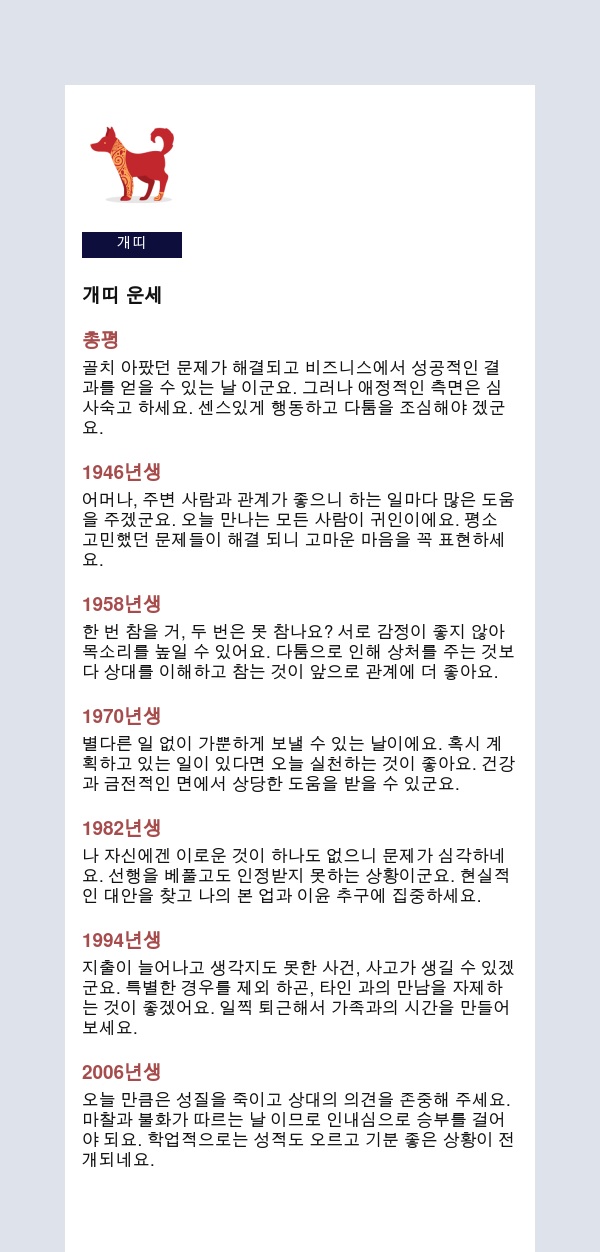 개띠

개띠 운세

총평

골치 아팠던 문제가 해결되고 비즈니스에서 성공적인 결과를 얻을 수 있는 날 이군요. 그러나 애정적인 측면은 심사숙고 하세요. 센스있게 행동하고 다툼을 조심해야 겠군요.

1946년생

어머나, 주변 사람과 관계가 좋으니 하는 일마다 많은 도움을 주겠군요. 오늘 만나는 모든 사람이 귀인이에요. 평소 고민했던 문제들이 해결 되니 고마운 마음을 꼭 표현하세요.

1958년생

한 번 참을 거, 두 번은 못 참나요? 서로 감정이 좋지 않아 목소리를 높일 수 있어요. 다툼으로 인해 상처를 주는 것보다 상대를 이해하고 참는 것이 앞으로 관계에 더 좋아요.

1970년생

별다른 일 없이 가뿐하게 보낼 수 있는 날이에요. 혹시 계획하고 있는 일이 있다면 오늘 실천하는 것이 좋아요. 건강과 금전적인 면에서 상당한 도움을 받을 수 있군요.

1982년생

나 자신에겐 이로운 것이 하나도 없으니 문제가 심각하네요. 선행을 베풀고도 인정받지 못하는 상황이군요. 현실적인 대안을 찾고 나의 본 업과 이윤 추구에 집중하세요.

1994년생

지출이 늘어나고 생각지도 못한 사건, 사고가 생길 수 있겠군요. 특별한 경우를 제외 하곤, 타인 과의 만남을 자제하는 것이 좋겠어요. 일찍 퇴근해서 가족과의 시간을 만들어 보세요.

2006년생

오늘 만큼은 성질을 죽이고 상대의 의견을 존중해 주세요. 마찰과 불화가 따르는 날 이므로 인내심으로 승부를 걸어야 되요. 학업적으로는 성적도 오르고 기분 좋은 상황이 전개되네요.